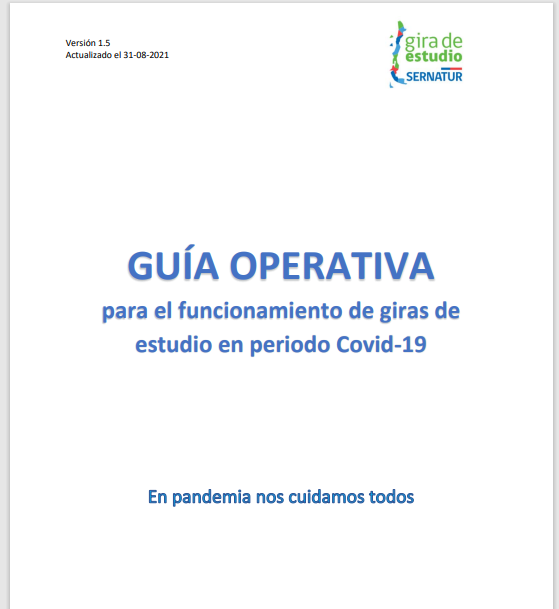 Versión 1.5
Actualizado el 31-08-2021

gira de estudio
SERNATUR

GUÍA OPERATIVA
para el funcionamiento de giras de estudio en periodo Covid-19

En pandemia nos cuidamos todos